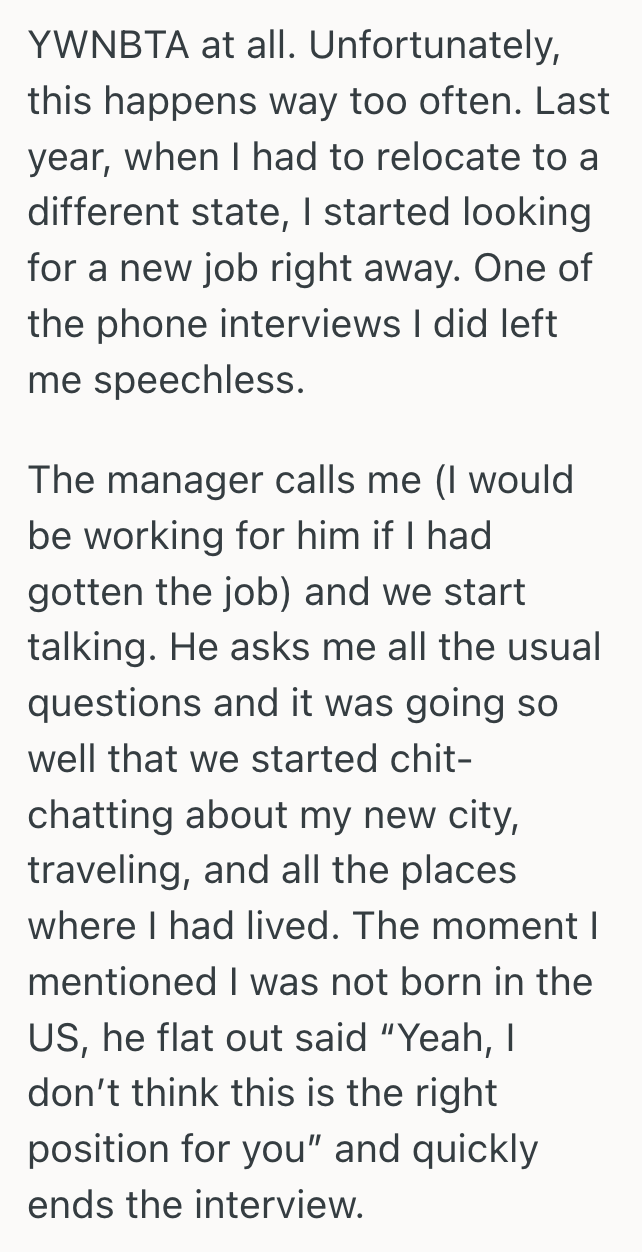 YWNBTA at all. Unfortunately, this happens way too often. Last year, when I had to relocate to a different state, I started looking for a new job right away. One of the phone interviews I did left me speechless.

The manager calls me (I would be working for him if I had gotten the job) and we start talking. He asks me all the usual questions and it was going so well that we started chit-chatting about my new city, traveling, and all the places where I had lived. The moment I mentioned I was not born in the US, he flat out said “Yeah, I don’t think this is the right position for you” and quickly ends the interview.